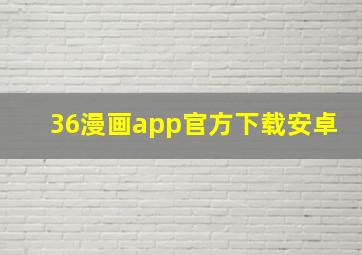 36漫画app官方下载安卓